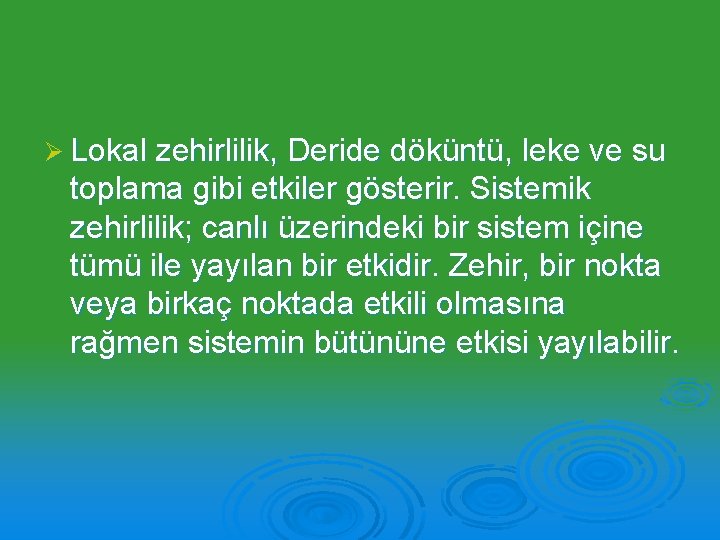 ➢ Lokal zehirlilik, Deride döküntü, leke ve su toplama gibi etkiler gösterir. Sistemik zehirlilik; canlı üzerindeki bir sistem içine tümü ile yayılan bir etkidir. Zehir, bir nokta veya birkaç noktada etkili olmasına rağmen sistemin bütününe etkisi yayılabilir.